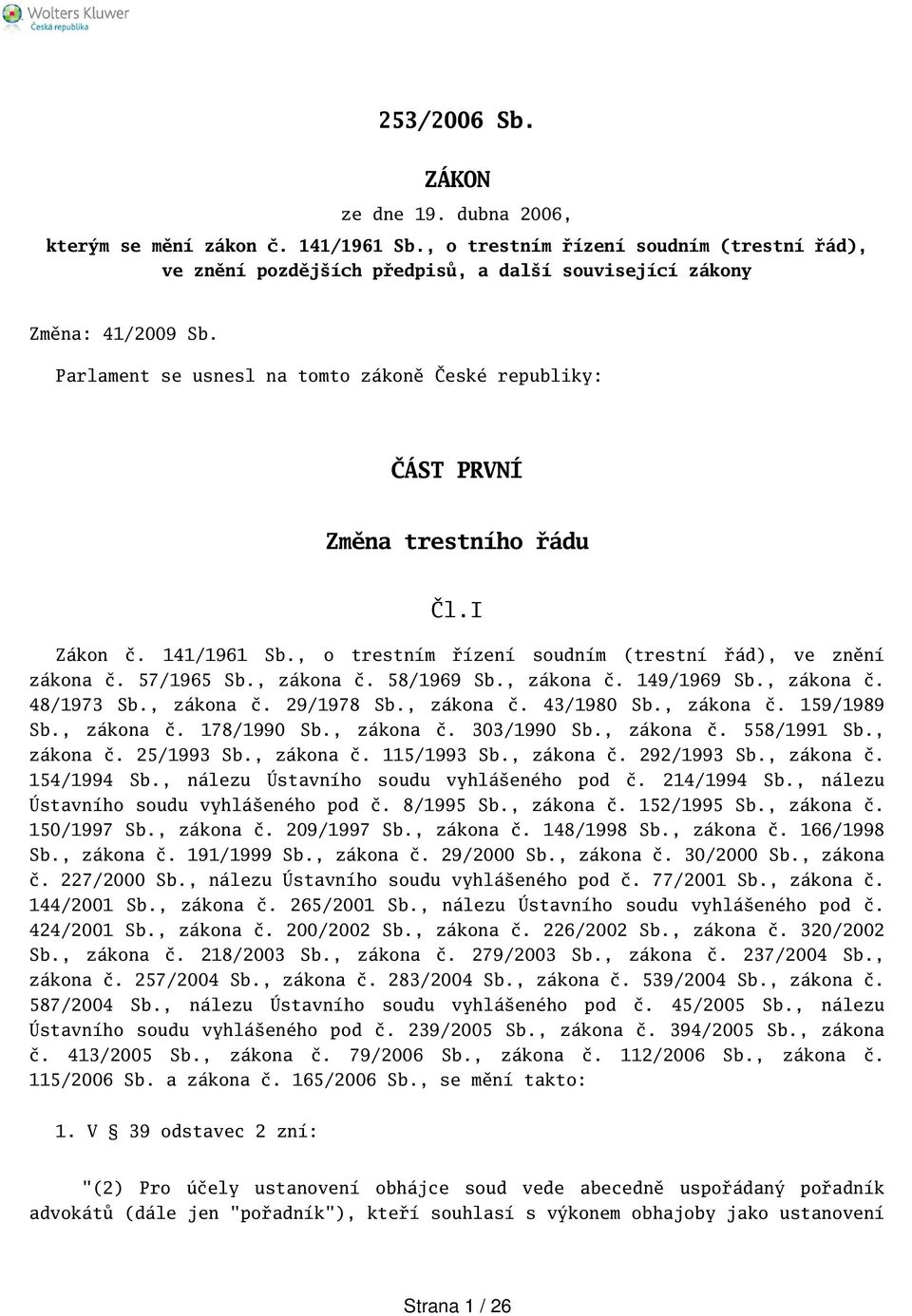 Wolters Kluwer
Česká republika

253/2006 Sb.

ZÁKON

ze dne 19. dubna 2006,

kterým se mění zákon č. 141/1961 Sb., o trestním řízení soudním (trestní řád), ve znění pozdějších předpisů, a další související zákony

Změna: 41/2009 Sb.

Parlament se usnesl na tomto zákoně České republiky:

ČÁST PRVNÍ

Změna trestního řádu

Čl.I

Zákon č. 141/1961 Sb., o trestním řízení soudním (trestní řád), ve znění zákona č. 57/1965 Sb., zákona č. 58/1969 Sb., zákona č. 149/1969 Sb., zákona č. 48/1973 Sb., zákona č. 29/1978 Sb., zákona č. 43/1980 Sb., zákona č. 159/1989 Sb., zákona č. 178/1990 Sb., zákona č. 303/1990 Sb., zákona č. 558/1991 Sb., zákona č. 25/1993 Sb., zákona č. 115/1993 Sb., zákona č. 292/1993 Sb., zákona č. 154/1994 Sb., nálezu Ústavního soudu vyhlášeného pod č. 214/1994 Sb., nálezu Ústavního soudu vyhlášeného pod č. 8/1995 Sb., zákona č. 152/1995 Sb., zákona č. 150/1997 Sb., zákona č. 209/1997 Sb., zákona č. 148/1998 Sb., zákona č. 166/1998 Sb., zákona č. 191/1999 Sb., zákona č. 29/2000 Sb., zákona č. 30/2000 Sb., zákona č. 227/2000 Sb., nálezu Ústavního soudu vyhlášeného pod č. 77/2001 Sb., zákona č. 144/2001 Sb., zákona č. 265/2001 Sb., nálezu Ústavního soudu vyhlášeného pod č. 424/2001 Sb., zákona č. 200/2002 Sb., zákona č. 226/2002 Sb., zákona č. 320/2002 Sb., zákona č. 218/2003 Sb., zákona č. 279/2003 Sb., zákona č. 237/2004 Sb., zákona č. 257/2004 Sb., zákona č. 283/2004 Sb., zákona č. 539/2004 Sb., zákona č. 587/2004 Sb., nálezu Ústavního soudu vyhlášeného pod č. 45/2005 Sb., nálezu Ústavního soudu vyhlášeného pod č. 239/2005 Sb., zákona č. 394/2005 Sb., zákona č. 413/2005 Sb., zákona č. 79/2006 Sb., zákona č. 112/2006 Sb., zákona č. 115/2006 Sb. a zákona č. 165/2006 Sb., se mění takto:

1. V § 39 odstavec 2 zní:

"(2) Pro účely ustanovení obhájce soud vede abecedně uspořádaný pořadník advokátů (dále jen "pořadník"), kteří souhlasí s výkonem obhajoby jako ustanovení

Strana 1 / 26